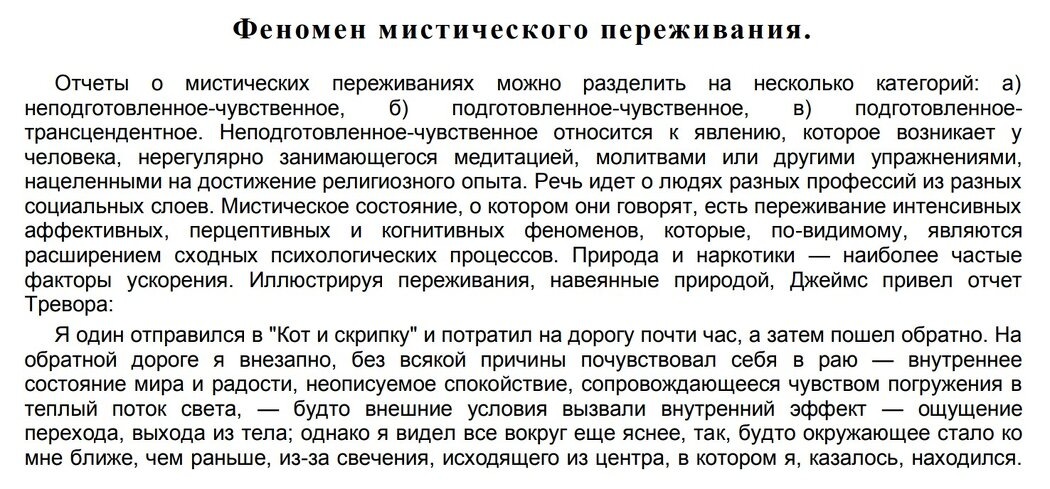 Феномен мистического переживания.

Отчеты о мистических переживаниях можно разделить на несколько категорий: а) неподготовленное-чувственное, б) подготовленное-чувственное, в) подготовленное-трансцендентное. Неподготовленное-чувственное относится к явлению, которое возникает у человека, нерегулярно занимающегося медитацией, молитвами или другими упражнениями, нацеленными на достижение религиозного опыта. Речь идет о людях разных профессий из разных социальных слоев. Мистическое состояние, о котором они говорят, есть переживание интенсивных аффективных, перцептивных и когнитивных феноменов, которые, по-видимому, являются расширением сходных психологических процессов. Природа и наркотики — наиболее частые факторы ускорения. Иллюстрируя переживания, навеянные природой, Джеймс привел отчет Тревора:

Я один отправился в "Кот и скрипку" и потратил на дорогу почти час, а затем пошел обратно. На обратной дороге я внезапно, без всякой причины почувствовал себя в раю — внутреннее состояние мира и радости, неописуемое спокойствие, сопровождающееся чувством погружения в теплый поток света, — будто внешние условия вызвали внутренний эффект — ощущение перехода, выхода из тела; однако я видел все вокруг еще яснее, так, будто окружающее стало ко мне ближе, чем раньше, из-за свечения, исходящего из центра, в котором я, казалось, находился.